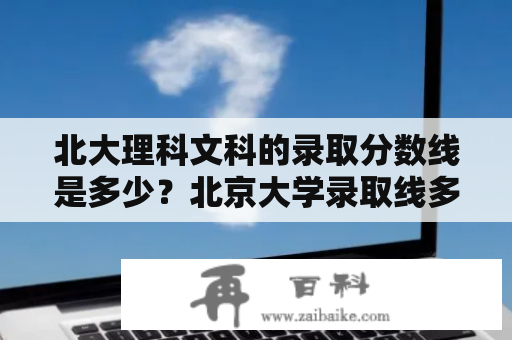 北大理科文科的录取分数线是多少？北京大学录取线多

再 百科
www.zaibaike.com